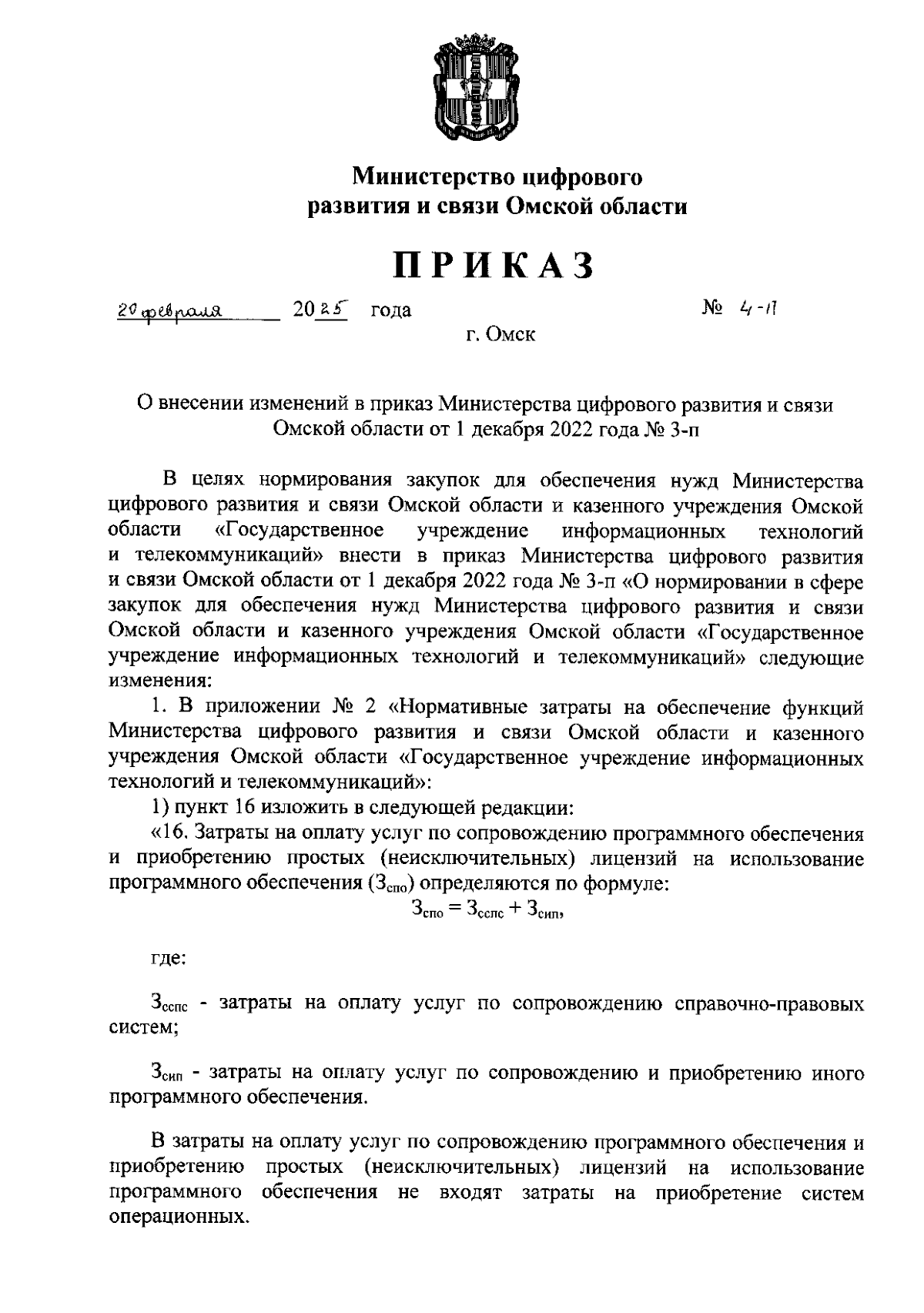 Министерство цифрового развития и связи Омской области

ПРИКАЗ

20 февраля 2025 года № 4-п

г. Омск

О внесении изменений в приказ Министерства цифрового развития и связи Омской области от 1 декабря 2022 года № 3-п

В целях нормирования закупок для обеспечения нужд Министерства цифрового развития и связи Омской области и казенного учреждения Омской области «Государственное учреждение информационных технологий и телекоммуникаций» внести в приказ Министерства цифрового развития и связи Омской области от 1 декабря 2022 года № 3-п «О нормировании в сфере закупок для обеспечения нужд Министерства цифрового развития и связи Омской области и казенного учреждения Омской области «Государственное учреждение информационных технологий и телекоммуникаций» следующие изменения:

1. В приложении № 2 «Нормативные затраты на обеспечение функций Министерства цифрового развития и связи Омской области и казенного учреждения Омской области «Государственное учреждение информационных технологий и телекоммуникаций»:

1) пункт 16 изложить в следующей редакции:

«16. Затраты на оплату услуг по сопровождению программного обеспечения и приобретению простых (неисключительных) лицензий на использование программного обеспечения ($З_{спо}$) определяются по формуле:

$З_{спо} = З_{сспс} + З_{сип}$,

где:

$З_{сспс}$ - затраты на оплату услуг по сопровождению справочно-правовых систем;

$З_{сип}$ - затраты на оплату услуг по сопровождению и приобретению иного программного обеспечения.

В затраты на оплату услуг по сопровождению программного обеспечения и приобретению простых (неисключительных) лицензий на использование программного обеспечения не входят затраты на приобретение систем операционных.